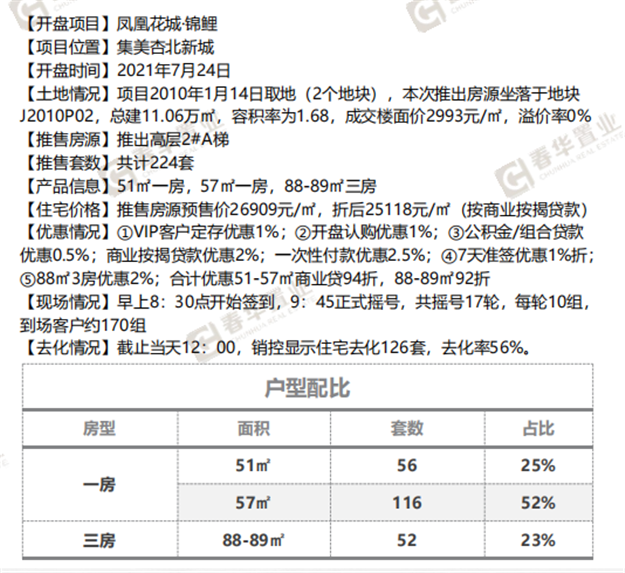 【开盘项目】凤凰花城·锦鲤
【项目位置】集美杏北新城
【开盘时间】2021年7月24日
【土地情况】项目2010年1月14日取地（2个地块），本次推出房源坐落于地块J2010P02，总建11.06万㎡，容积率为1.68，成交楼面价2993元/㎡，溢价率0%
【推售房源】推出高层2#A梯
【推售套数】共计224套
【产品信息】51㎡一房，57㎡一房，88-89㎡三房
【住宅价格】推售房源预售价26909元/㎡，折后25118元/㎡（按商业按揭贷款）
【优惠情况】①VIP客户定存优惠1%；②开盘认购优惠1%；③公积金/组合贷款优惠0.5%；商业按揭贷款优惠2%；一次性付款优惠2.5%；④7天准签优惠1%折；⑤88㎡3房优惠2%；合计优惠51-57㎡商业贷94折，88-89㎡92折
【现场情况】早上8：30点开始签到，9：45正式摇号，共摇号17轮，每轮10组，到场客户约170组
【去化情况】截止当天12：00，销控显示住宅去化126套，去化率56%。

户型配比

| 房型 | 面积 | 套数 | 占比 |
|---|---|---|---|
| 一房 | 51㎡ | 56 | 25% |
|  | 57㎡ | 116 | 52% |
| 三房 | 88-89㎡ | 52 | 23% |

春华置业 CHUNHUA REAL ESTATE